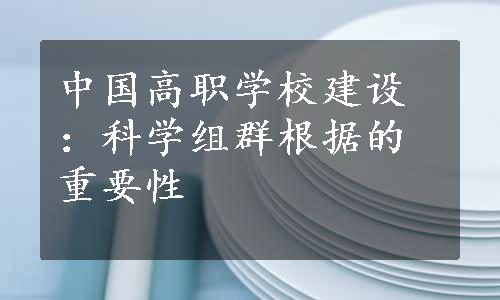 中国高职学校建设：科学组群根据的重要性